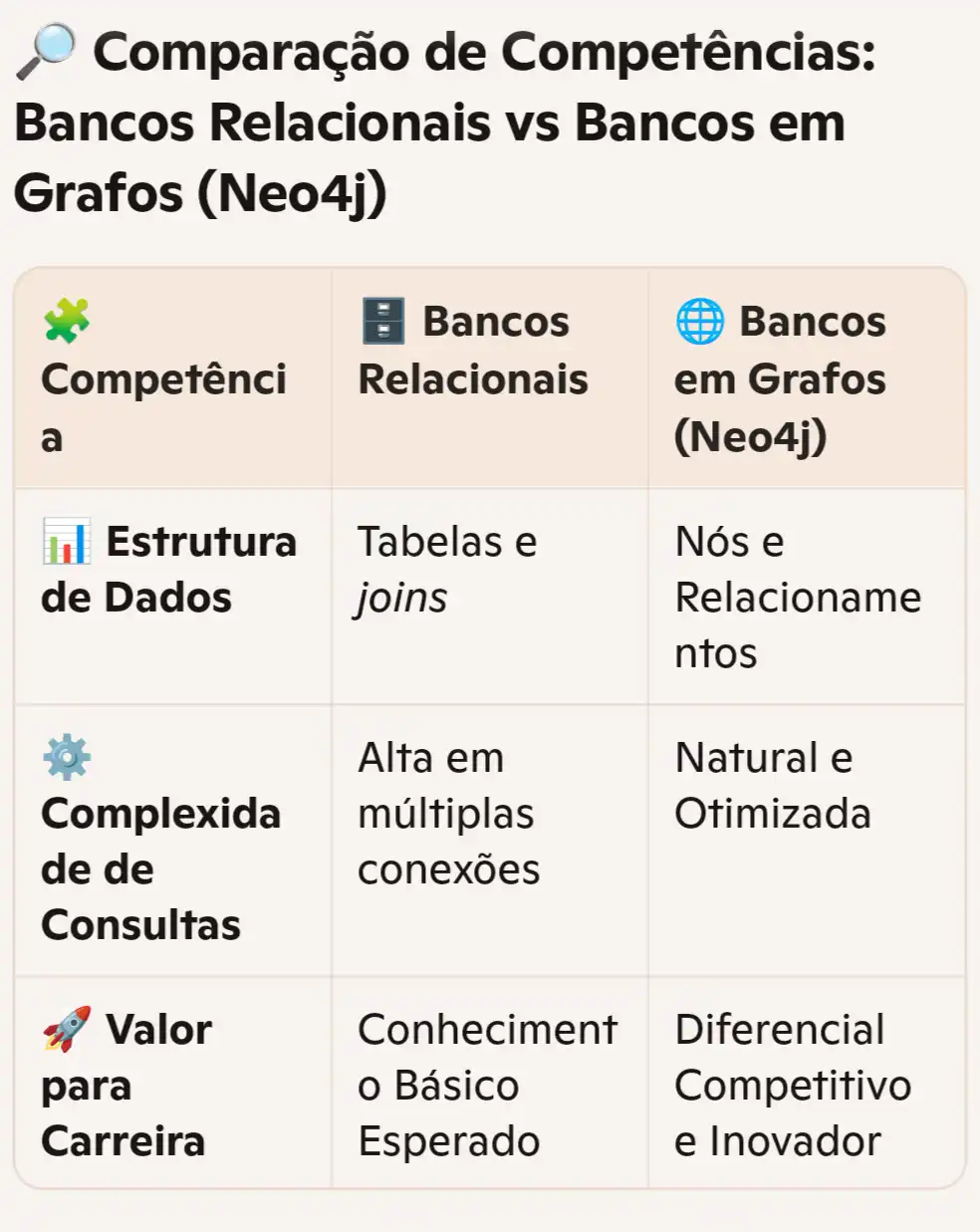 🔎 Comparação de Competências: Bancos Relacionais vs Bancos em Grafos (Neo4j)

| 🧩 Competência | 🗄️ Bancos Relacionais | 🌐 Bancos em Grafos (Neo4j) |
|---|---|---|
| 📊 Estrutura de Dados | Tabelas e joins | Nós e Relacionamentos |
| ⚙️ Complexidade de Consultas | Alta em múltiplas conexões | Natural e Otimizada |
| 🚀 Valor para Carreira | Conhecimento Básico Esperado | Diferencial Competitivo e Inovador |